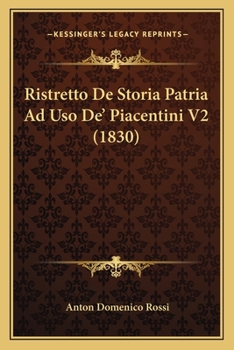 —KESSINGER'S LEGACY REPRINTS—

Ristretto De Storia Patria Ad Uso De' Piacentini V2 (1830)

Anton Domenico Rossi